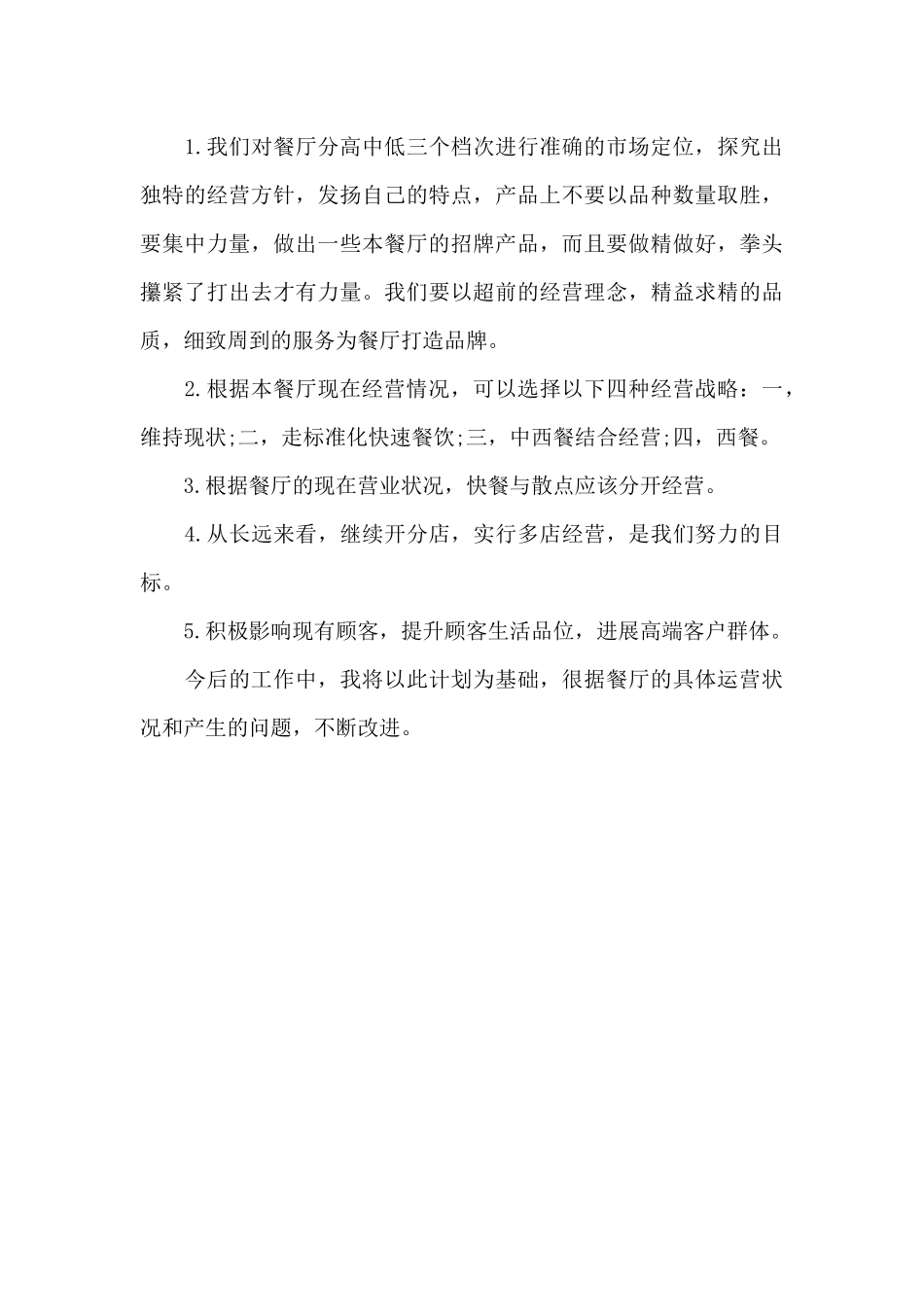 1.我们对餐厅分高中低三个档次进行准确的市场定位，探究出独特的经营方针，发扬自己的特点，产品上不要以品种数量取胜，要集中力量，做出一些本餐厅的招牌产品，而且要做精做好，拳头攥紧了打出去才有力量。我们要以超前的经营理念，精益求精的品质，细致周到的服务为餐厅打造品牌。

2.根据本餐厅现在经营情况，可以选择以下四种经营战略：一，维持现状;二，走标准化快速餐饮;三，中西餐结合经营;四，西餐。

3.根据餐厅的现在营业状况，快餐与散点应该分开经营。

4.从长远来看，继续开分店，实行多店经营，是我们努力的目标。

5.积极影响现有顾客，提升顾客生活品位，进展高端客户群体。

今后的工作中，我将以此计划为基础，很据餐厅的具体运营状况和产生的问题，不断改进。